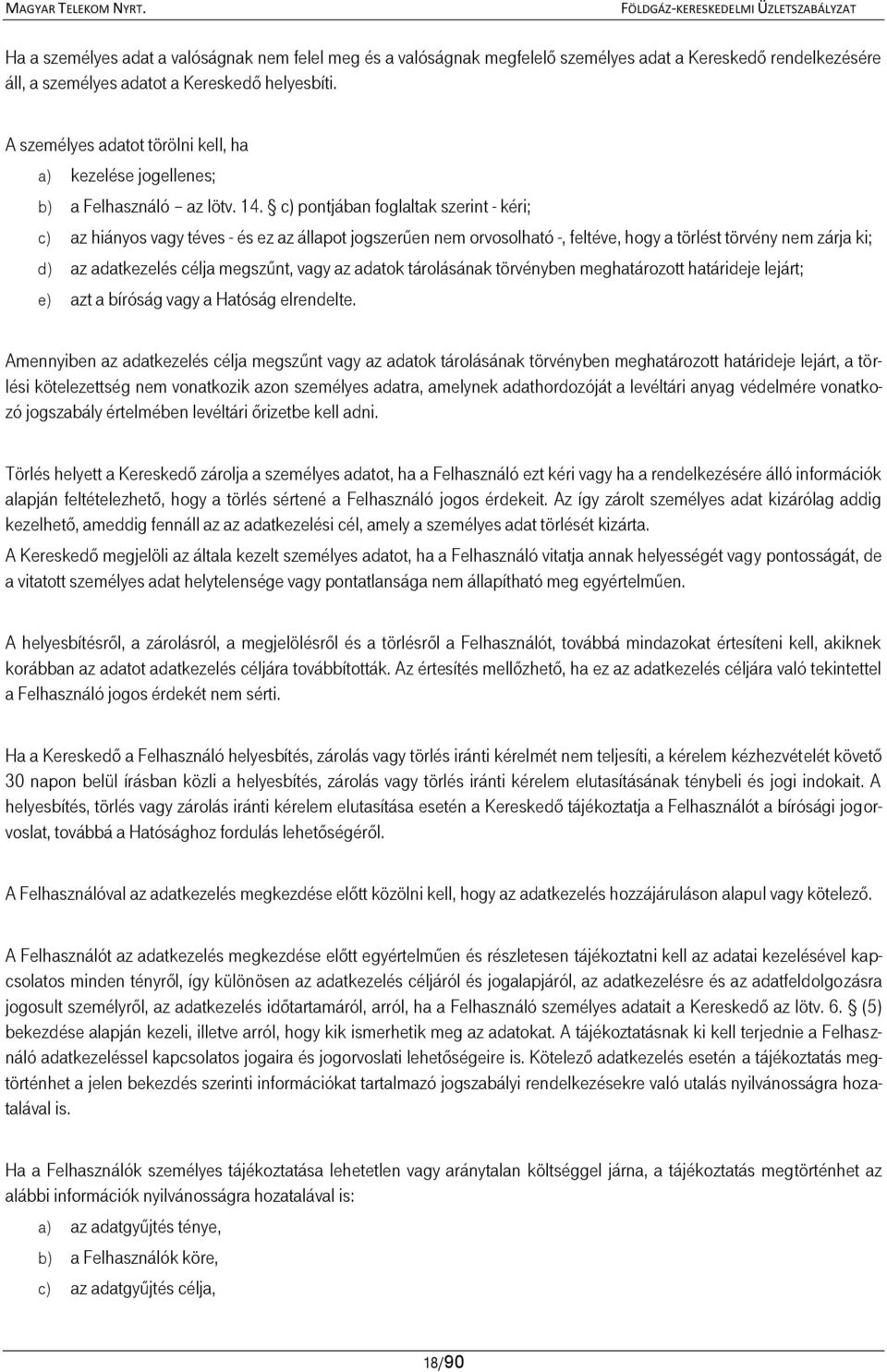 MAGYAR TELEKOM NYRT.

FÖLDGÁZ-KERESKEDELMI ÜZLETSZABÁLYZAT

Ha a személyes adat a valóságnak nem felel meg és a valóságnak megfelelő személyes adat a Kereskedő rendelkezésére áll, a személyes adatot a Kereskedő helyesbíti.

A személyes adatot törölni kell, ha

a) kezelése jogellenes;

b) a Felhasználó – az Iötv. 14. § c) pontjában foglaltak szerint - kéri;

c) az hiányos vagy téves - és ez az állapot jogszerűen nem orvosolható -, feltéve, hogy a törlést törvény nem zárja ki;

d) az adatkezelés célja megszűnt, vagy az adatok tárolásának törvényben meghatározott határideje lejárt;

e) azt a bíróság vagy a Hatóság elrendelte.

Amennyiben az adatkezelés célja megszűnt vagy az adatok tárolásának törvényben meghatározott határideje lejárt, a törlési kötelezettség nem vonatkozik azon személyes adatra, amelynek adathordozóját a levéltári anyag védelmére vonatkozó jogszabály értelmében levéltári őrizetbe kell adni.

Törlés helyett a Kereskedő zárolja a személyes adatot, ha a Felhasználó ezt kéri vagy ha a rendelkezésére álló információk alapján feltételezhető, hogy a törlés sértené a Felhasználó jogos érdekeit. Az így zárolt személyes adat kizárólag addig kezelhető, ameddig fennáll az az adatkezelési cél, amely a személyes adat törlését kizárta.

A Kereskedő megjelöli az általa kezelt személyes adatot, ha a Felhasználó vitatja annak helyességét vagy pontosságát, de a vitatott személyes adat helytelensége vagy pontatlansága nem állapítható meg egyértelműen.

A helyesbítésről, a zárolásról, a megjelölésről és a törlésről a Felhasználót, továbbá mindazokat értesíteni kell, akiknek korábban az adatot adatkezelés céljára továbbították. Az értesítés mellőzhető, ha ez az adatkezelés céljára való tekintettel a Felhasználó jogos érdekét nem sérti.

Ha a Kereskedő a Felhasználó helyesbítés, zárolás vagy törlés iránti kérelmét nem teljesíti, a kérelem kézhezvételét követő 30 napon belül írásban közli a helyesbítés, zárolás vagy törlés iránti kérelem elutasításának ténybeli és jogi indokait. A helyesbítés, törlés vagy zárolás iránti kérelem elutasítása esetén a Kereskedő tájékoztatja a Felhasználót a bírósági jogorvoslat, továbbá a Hatósághoz fordulás lehetőségéről.

A Felhasználóval az adatkezelés megkezdése előtt közölni kell, hogy az adatkezelés hozzájáruláson alapul vagy kötelező.

A Felhasználót az adatkezelés megkezdése előtt egyértelműen és részletesen tájékoztatni kell az adatai kezelésével kapcsolatos minden tényről, így különösen az adatkezelés céljáról és jogalapjáról, az adatkezelésre és az adatfeldolgozásra jogosult személyről, az adatkezelés időtartamáról, arról, ha a Felhasználó személyes adatait a Kereskedő az Iötv. 6. § (5) bekezdése alapján kezeli, illetve arról, hogy kik ismerhetik meg az adatokat. A tájékoztatásnak ki kell terjednie a Felhasználó adatkezeléssel kapcsolatos jogaira és jogorvoslati lehetőségeire is. Kötelező adatkezelés esetén a tájékoztatás megtörténhet a jelen bekezdés szerinti információkat tartalmazó jogszabályi rendelkezésekre való utalás nyilvánosságra hozatalával is.

Ha a Felhasználók személyes tájékoztatása lehetetlen vagy aránytalan költséggel járna, a tájékoztatás megtörténhet az alábbi információk nyilvánosságra hozatalával is:

a) az adatgyűjtés ténye,

b) a Felhasználók köre,

c) az adatgyűjtés célja,

18/90